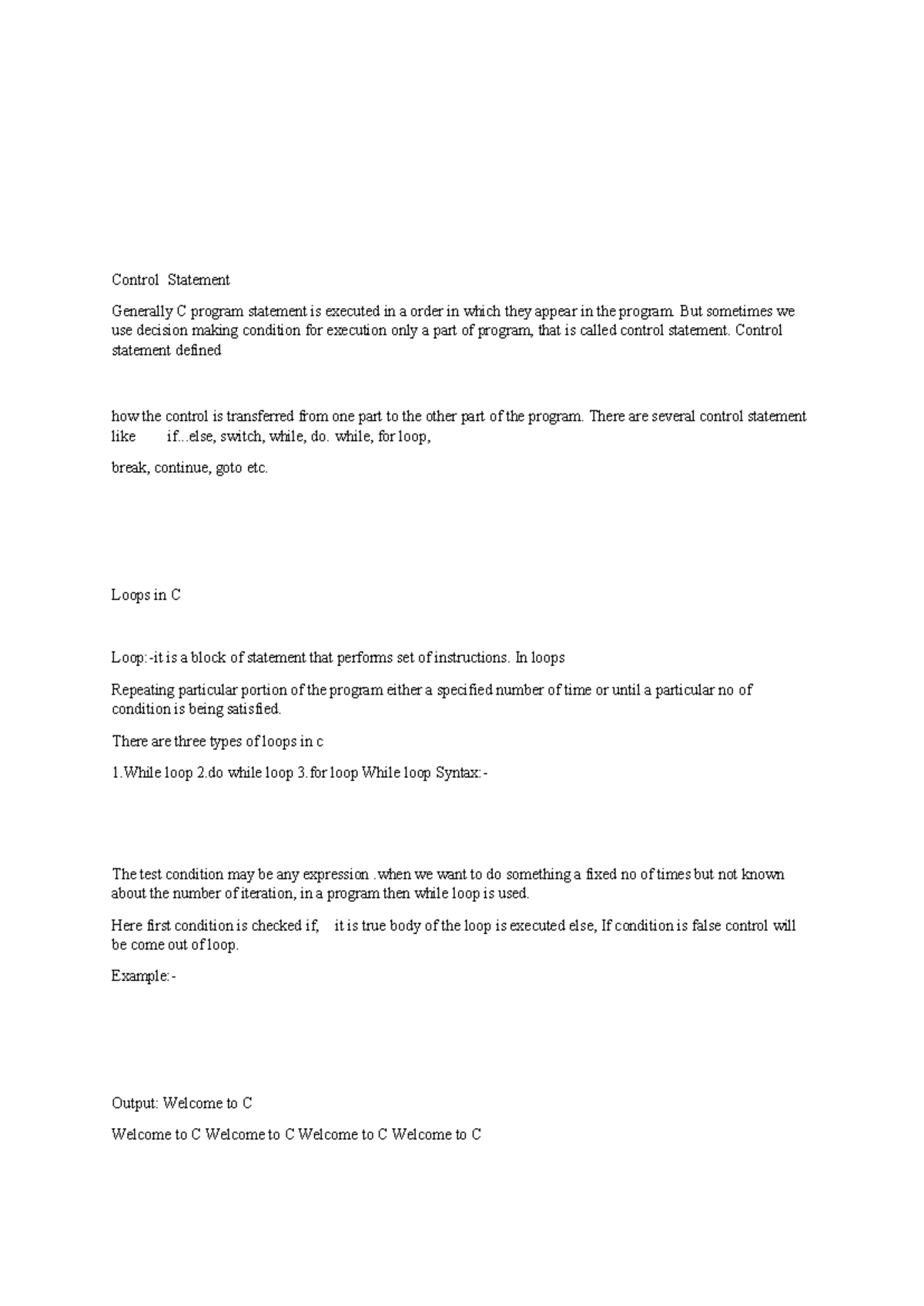 Control Statement

Generally C program statement is executed in a order in which they appear in the program. But sometimes we use decision making condition for execution only a part of program, that is called control statement. Control statement defined

how the control is transferred from one part to the other part of the program. There are several control statement like if...else, switch, while, do. while, for loop,

break, continue, goto etc.

Loops in C

Loop:-it is a block of statement that performs set of instructions. In loops

Repeating particular portion of the program either a specified number of time or until a particular no of condition is being satisfied.

There are three types of loops in c

1.While loop 2.do while loop 3.for loop While loop Syntax:-

The test condition may be any expression .when we want to do something a fixed no of times but not known about the number of iteration, in a program then while loop is used.

Here first condition is checked if, it is true body of the loop is executed else, If condition is false control will be come out of loop.

Example:-

Output: Welcome to C

Welcome to C Welcome to C Welcome to C Welcome to C